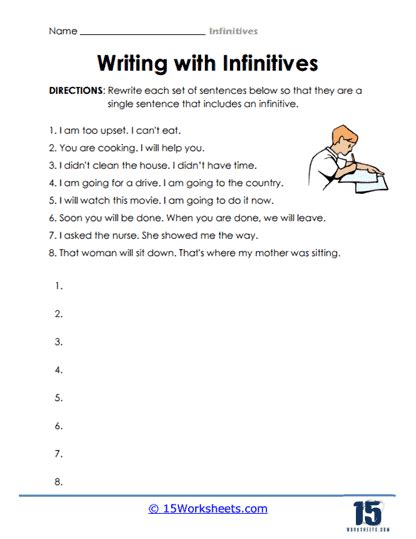 Name ________________________ Infinitives

Writing with Infinitives

DIRECTIONS: Rewrite each set of sentences below so that they are a single sentence that includes an infinitive.

1. I am too upset. I can't eat.
2. You are cooking. I will help you.
3. I didn't clean the house. I didn't have time.
4. I am going for a drive. I am going to the country.
5. I will watch this movie. I am going to do it now.
6. Soon you will be done. When you are done, we will leave.
7. I asked the nurse. She showed me the way.
8. That woman will sit down. That's where my mother was sitting.

1.

2.

3.

4.

5.

6.

7.

8.

© 15Worksheets.com

15
WORKSHEETS.COM